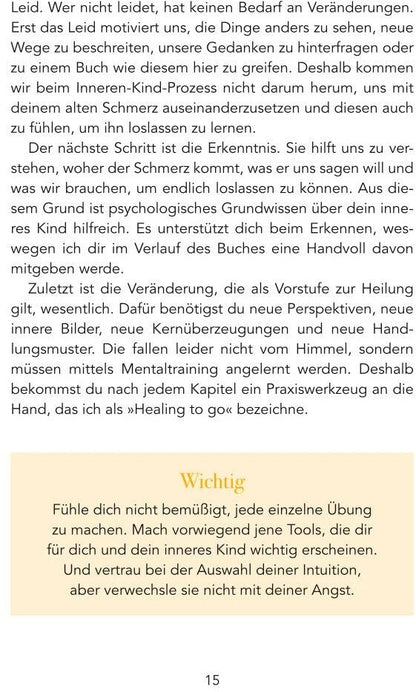 Leid. Wer nicht leidet, hat keinen Bedarf an Veränderungen. Erst das Leid motiviert uns, die Dinge anders zu sehen, neue Wege zu beschreiten, unsere Gedanken zu hinterfragen oder zu einem Buch wie diesem hier zu greifen. Deshalb kommen wir beim Inneren-Kind-Prozess nicht darum herum, uns mit deinem alten Schmerz auseinanderzusetzen und diesen auch zu fühlen, um ihn loslassen zu lernen.

Der nächste Schritt ist die Erkenntnis. Sie hilft uns zu verstehen, woher der Schmerz kommt, was er uns sagen will und was wir brauchen, um endlich loslassen zu können. Aus diesem Grund ist psychologisches Grundwissen über dein inneres Kind hilfreich. Es unterstützt dich beim Erkennen, weswegen ich dir im Verlauf des Buches eine Handvoll davon mitgeben werde.

Zuletzt ist die Veränderung, die als Vorstufe zur Heilung gilt, wesentlich. Dafür benötigst du neue Perspektiven, neue innere Bilder, neue Kernüberzeugungen und neue Handlungsmuster. Die fallen leider nicht vom Himmel, sondern müssen mittels Mentaltraining angelernt werden. Deshalb bekommst du nach jedem Kapitel ein Praxiswerkzeug an die Hand, das ich als »Healing to go« bezeichne.

Wichtig

Fühle dich nicht bemüßigt, jede einzelne Übung zu machen. Mach vorwiegend jene Tools, die dir für dich und dein inneres Kind wichtig erscheinen. Und vertrau bei der Auswahl deiner Intuition, aber verwechsle sie nicht mit deiner Angst.

15